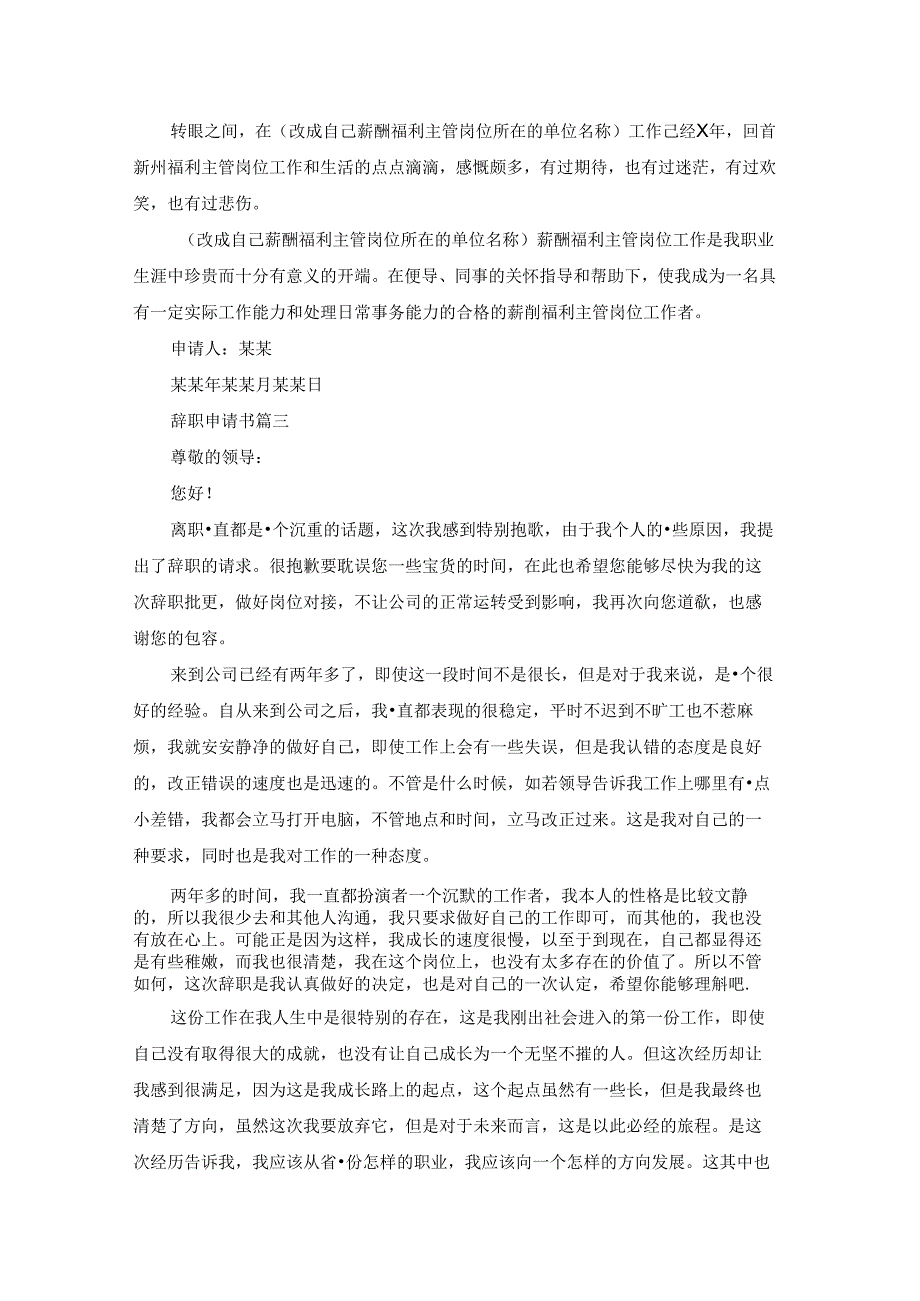 转眼之间，在（改成自己薪酬福利主管岗位所在的单位名称）工作已经X年，回首新州福利主管岗位工作和生活的点点滴滴，感慨颇多，有过期待，也有过迷茫，有过欢笑，也有过悲伤。

（改成自己薪酬福利主管岗位所在的单位名称）薪酬福利主管岗位工作是我职业生涯中珍贵而十分有意义的开端。在便导、同事的关怀指导和帮助下，使我成为一名具有一定实际工作能力和处理日常事务能力的合格的薪削福利主管岗位工作者。

申请人：某某

某某年某某月某某日

辞职申请书篇三

尊敬的领导：

您好！

离职•直都是•个沉重的话题，这次我感到特别抱歌，由于我个人的•些原因，我提出了辞职的请求。很抱歉要耽误您一些宝货的时间，在此也希望您能够尽快为我的这次辞职批更，做好岗位对接，不让公司的正常运转受到影响，我再次向您道歉，也感谢您的包容。

来到公司已经有两年多了，即使这一段时间不是很长，但是对于我来说，是•个很好的经验。自从来到公司之后，我•直都表现的很稳定，平时不迟到不旷工也不惹麻烦，我就安安静净的做好自己，即使工作上会有一些失误，但是我认错的态度是良好的，改正错误的速度也是迅速的。不管是什么时候，如若领导告诉我工作上哪里有•点小差错，我都会立马打开电脑，不管地点和时间，立马改正过来。这是我对自己的一种要求，同时也是我对工作的一种态度。

两年多的时间，我一直都扮演者一个沉默的工作者，我本人的性格是比较文静的，所以我很少去和其他人沟通，我只要求做好自己的工作即可，而其他的，我也没有放在心上。可能正是因为这样，我成长的速度很慢，以至于到现在，自己都显得还是有些稚嫩，而我也很清楚，我在这个岗位上，也没有太多存在的价值了。所以不管如何，这次辞职是我认真做好的决定，也是对自己的一次认定，希望你能够理解吧.

这份工作在我人生中是很特别的存在，这是我刚出社会进入的第一份工作，即使自己没有取得很大的成就，也没有让自己成长为一个无坚不摧的人。但这次经历却让我感到很满足，因为这是我成长路上的起点，这个起点虽然有一些长，但是我最终也清楚了方向，虽然这次我要放弃它，但是对于未来而言，这是以此必经的旅程。是这次经历告诉我，我应该从省•份怎样的职业，我应该向一个怎样的方向发展。这其中也